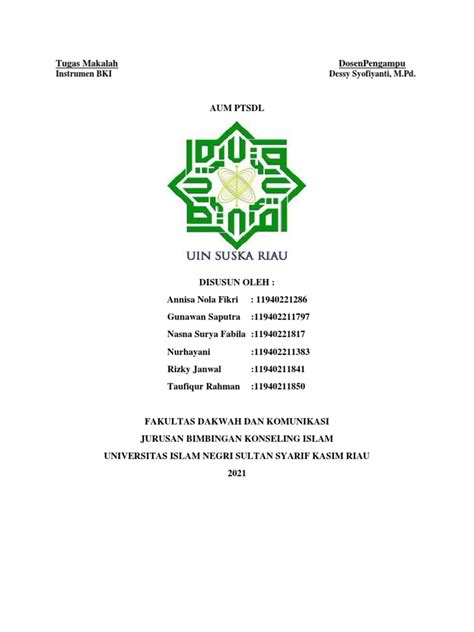 Tugas Makalah
Instrumen BKI

DosenPengampu
Dessy Syofiyanti, M.Pd.

AUM PTSDL

UIN SUSKA RIAU

DISUSUN OLEH :

Annisa Nola Fikri : 11940221286
Gunawan Saputra :119402211797
Nasna Surya Fabila :11940221817
Nurhayani :119402211383
Rizky Janwal :11940211841
Taufiqur Rahman :11940211850

FAKULTAS DAKWAH DAN KOMUNIKASI
JURUSAN BIMBINGAN KONSELING ISLAM
UNIVERSITAS ISLAM NEGRI SULTAN SYARIF KASIM RIAU
2021